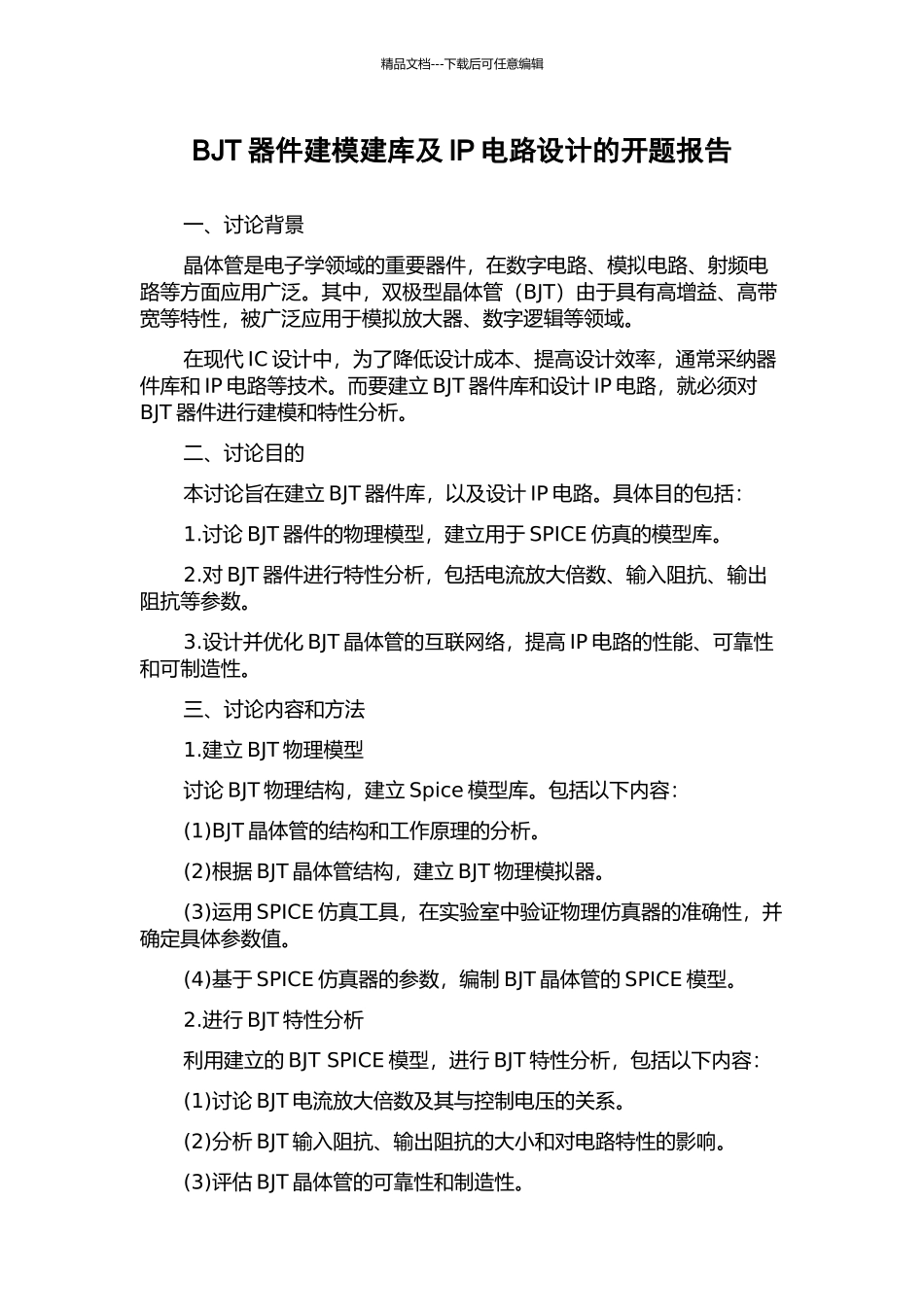 精品文档---下载后可任意编辑

BJT 器件建模建库及 IP 电路设计的开题报告

一、讨论背景

晶体管是电子学领域的重要器件，在数字电路、模拟电路、射频电路等方面应用广泛。其中，双极型晶体管（BJT）由于具有高增益、高带宽等特性，被广泛应用于模拟放大器、数字逻辑等领域。

在现代 IC 设计中，为了降低设计成本、提高设计效率，通常采纳器件库和 IP 电路等技术。而要建立 BJT 器件库和设计 IP 电路，就必须对 BJT 器件进行建模和特性分析。

二、讨论目的

本讨论旨在建立 BJT 器件库，以及设计 IP 电路。具体目的包括：

1.讨论 BJT 器件的物理模型，建立用于 SPICE 仿真的模型库。

2.对 BJT 器件进行特性分析，包括电流放大倍数、输入阻抗、输出阻抗等参数。

3.设计并优化 BJT 晶体管的互联网络，提高 IP 电路的性能、可靠性和可制造性。

三、讨论内容和方法

1.建立 BJT 物理模型

讨论 BJT 物理结构，建立 Spice 模型库。包括以下内容：

(1)BJT 晶体管的结构和工作原理的分析。

(2)根据 BJT 晶体管结构，建立 BJT 物理模拟器。

(3)运用 SPICE 仿真工具，在实验室中验证物理仿真器的准确性，并确定具体参数值。

(4)基于 SPICE 仿真器的参数，编制 BJT 晶体管的 SPICE 模型。

2.进行 BJT 特性分析

利用建立的 BJT SPICE 模型，进行 BJT 特性分析，包括以下内容：

(1)讨论 BJT 电流放大倍数及其与控制电压的关系。

(2)分析 BJT 输入阻抗、输出阻抗的大小和对电路特性的影响。

(3)评估 BJT 晶体管的可靠性和制造性。